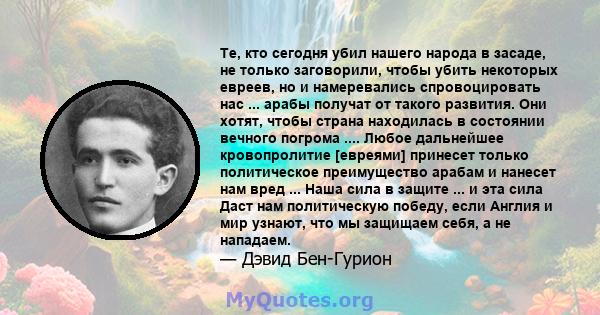 Те, кто сегодня убил нашего народа в засаде, не только заговорили, чтобы убить некоторых евреев, но и намеревались спровоцировать нас ... арабы получат от такого развития. Они хотят, чтобы страна находилась в состоянии вечного погрома .... Любое дальнейшее кровопролитие [евреями] принесет только политическое преимущество арабам и нанесет нам вред ... Наша сила в защите ... и эта сила Даст нам политическую победу, если Англия и мир узнают, что мы защищаем себя, а не нападаем.
— Дэвид Бен-Гурион

MyQuotes.org